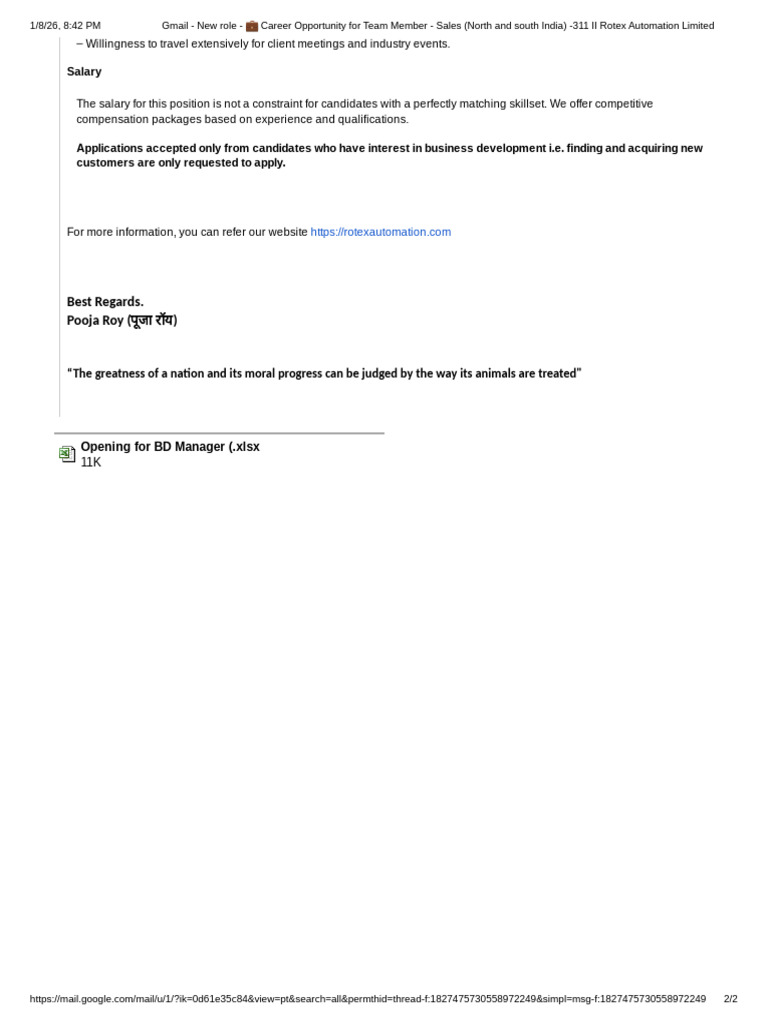 1/8/26, 8:42 PM Gmail - New role - 💼 Career Opportunity for Team Member - Sales (North and south India) -311 II Rotex Automation Limited

– Willingness to travel extensively for client meetings and industry events.

Salary

The salary for this position is not a constraint for candidates with a perfectly matching skillset. We offer competitive compensation packages based on experience and qualifications.

Applications accepted only from candidates who have interest in business development i.e. finding and acquiring new customers are only requested to apply.

For more information, you can refer our website https://rotexautomation.com

Best Regards.
Pooja Roy (पूजा रॉय)

"The greatness of a nation and its moral progress can be judged by the way its animals are treated"

Opening for BD Manager (.xlsx
11K

https://mail.google.com/mail/u/1/?ik=0d61e35c84&view=pt&search=all&permthid=thread-f:1827475730558972249&simpl=msg-f:1827475730558972249 2/2